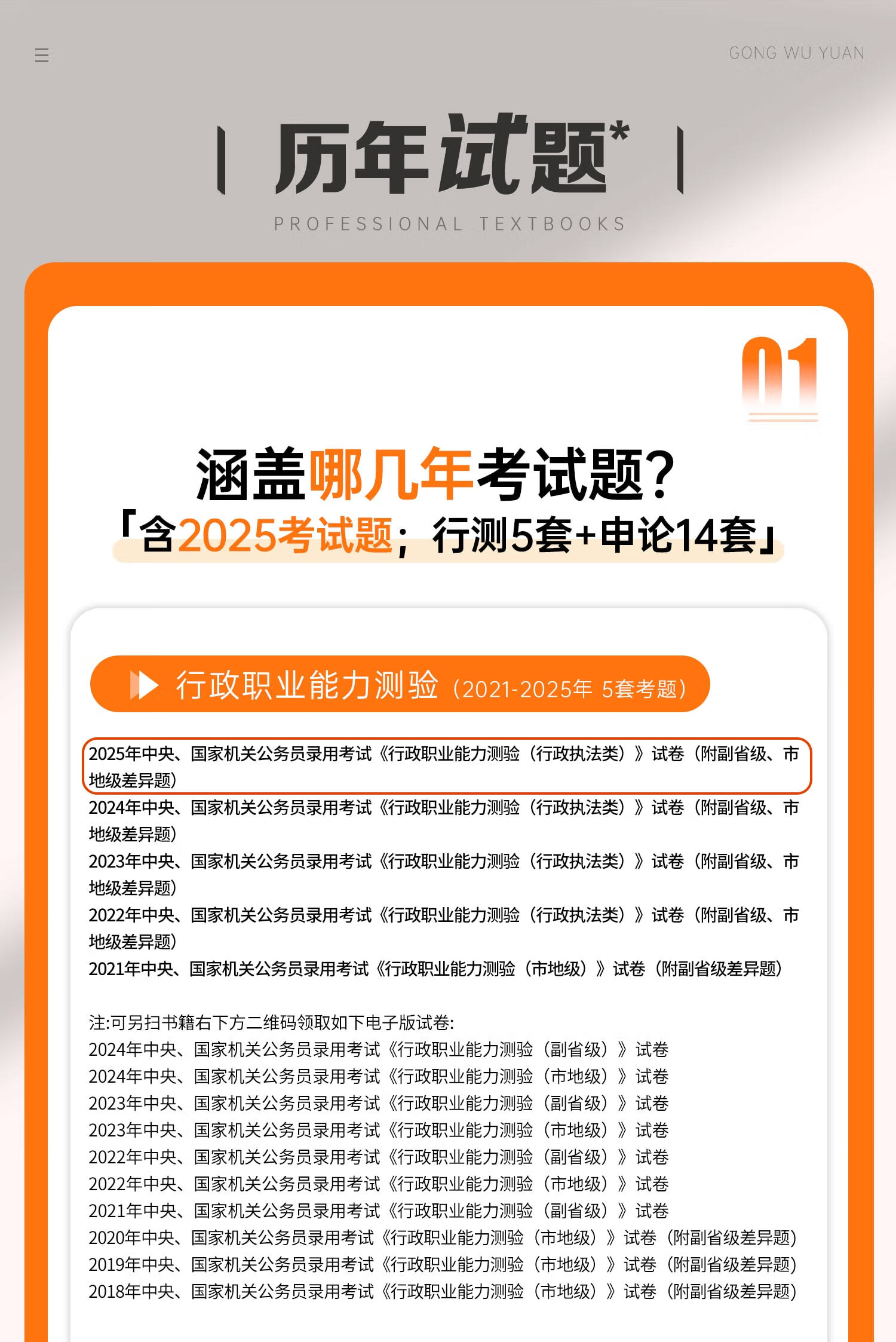 GONG WU YUAN

历年试题*

PROFESSIONAL TEXTBOOKS

01

涵盖哪几年考试题？

「含2025考试题；行测5套+申论14套」

行政职业能力测验（2021-2025年 5套考题）

2025年中央、国家机关公务员录用考试《行政职业能力测验（行政执法类）》试卷（附副省级、市地级差异题）

2024年中央、国家机关公务员录用考试《行政职业能力测验（行政执法类）》试卷（附副省级、市地级差异题）

2023年中央、国家机关公务员录用考试《行政职业能力测验（行政执法类）》试卷（附副省级、市地级差异题）

2022年中央、国家机关公务员录用考试《行政职业能力测验（行政执法类）》试卷（附副省级、市地级差异题）

2021年中央、国家机关公务员录用考试《行政职业能力测验（市地级）》试卷（附副省级差异题）

注:可另扫书籍右下方二维码领取如下电子版试卷:
2024年中央、国家机关公务员录用考试《行政职业能力测验（副省级）》试卷
2024年中央、国家机关公务员录用考试《行政职业能力测验（市地级）》试卷
2023年中央、国家机关公务员录用考试《行政职业能力测验（副省级）》试卷
2023年中央、国家机关公务员录用考试《行政职业能力测验（市地级）》试卷
2022年中央、国家机关公务员录用考试《行政职业能力测验（副省级）》试卷
2022年中央、国家机关公务员录用考试《行政职业能力测验（市地级）》试卷
2021年中央、国家机关公务员录用考试《行政职业能力测验（副省级）》试卷
2020年中央、国家机关公务员录用考试《行政职业能力测验（市地级）》试卷（附副省级差异题）
2019年中央、国家机关公务员录用考试《行政职业能力测验（市地级）》试卷（附副省级差异题）
2018年中央、国家机关公务员录用考试《行政职业能力测验（市地级）》试卷（附副省级差异题）